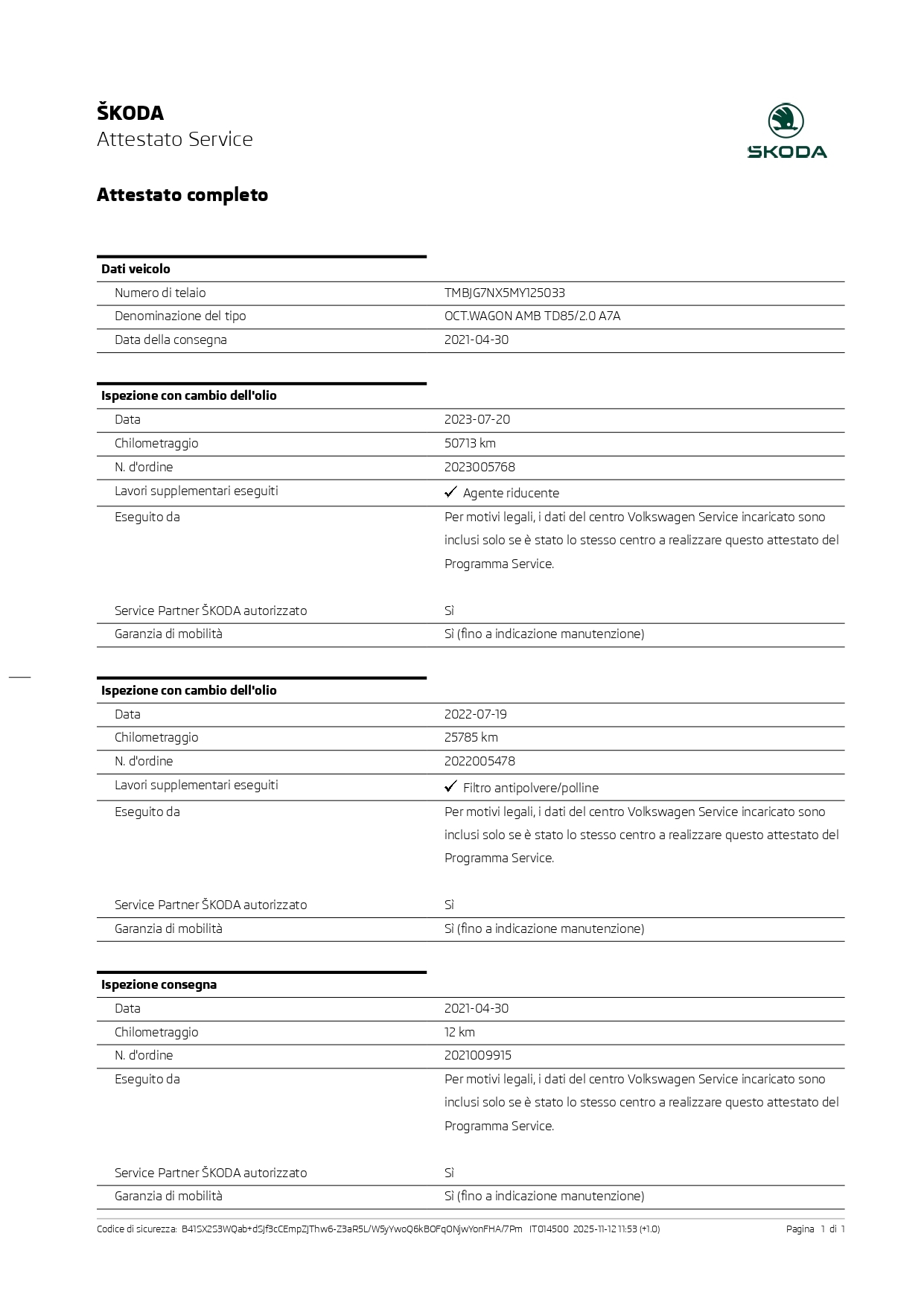 ŠKODA
Attestato Service

ŠKODA

Attestato completo

| Dati veicolo | |
|---|---|
| Numero di telaio | TMBJG7NX5MY125033 |
| Denominazione del tipo | OCT.WAGON AMB TD85/2.0 A7A |
| Data della consegna | 2021-04-30 |

| Ispezione con cambio dell'olio | |
|---|---|
| Data | 2023-07-20 |
| Chilometraggio | 50713 km |
| N. d'ordine | 2023005768 |
| Lavori supplementari eseguiti | ✓ Agente riducente |
| Eseguito da | Per motivi legali, i dati del centro Volkswagen Service incaricato sono inclusi solo se è stato lo stesso centro a realizzare questo attestato del Programma Service. |
| Service Partner ŠKODA autorizzato | Sì |
| Garanzia di mobilità | Sì (fino a indicazione manutenzione) |

| Ispezione con cambio dell'olio | |
|---|---|
| Data | 2022-07-19 |
| Chilometraggio | 25785 km |
| N. d'ordine | 2022005478 |
| Lavori supplementari eseguiti | ✓ Filtro antipolvere/polline |
| Eseguito da | Per motivi legali, i dati del centro Volkswagen Service incaricato sono inclusi solo se è stato lo stesso centro a realizzare questo attestato del Programma Service. |
| Service Partner ŠKODA autorizzato | Sì |
| Garanzia di mobilità | Sì (fino a indicazione manutenzione) |

| Ispezione consegna | |
|---|---|
| Data | 2021-04-30 |
| Chilometraggio | 12 km |
| N. d'ordine | 2021009915 |
| Eseguito da | Per motivi legali, i dati del centro Volkswagen Service incaricato sono inclusi solo se è stato lo stesso centro a realizzare questo attestato del Programma Service. |
| Service Partner ŠKODA autorizzato | Sì |
| Garanzia di mobilità | Sì (fino a indicazione manutenzione) |

Codice di sicurezza: B41SX2S3WQab+dSJf3cCEmpZJThw6-Z3aR5L/W5yYwoQ6kBOFqONjwYonFHA/7Pm IT014500 2025-11-12 11:53 (+1.0) Pagina 1 di 1